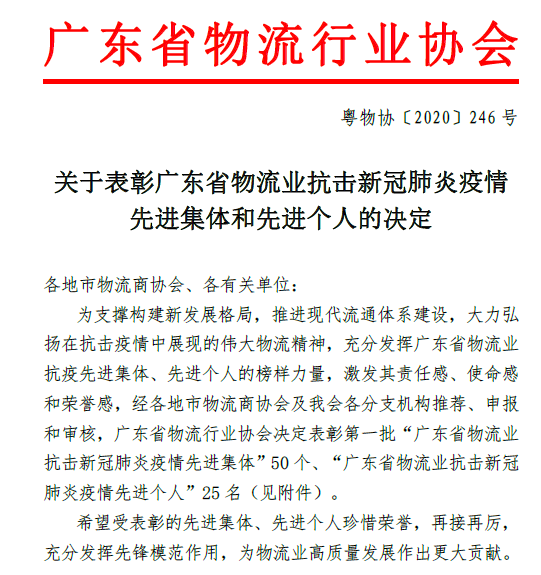 广东省物流行业协会

粤物协〔2020〕246 号

关于表彰广东省物流业抗击新冠肺炎疫情先进集体和先进个人的决定

各地市物流商协会、各有关单位：

为支撑构建新发展格局，推进现代流通体系建设，大力弘扬在抗击疫情中展现的伟大物流精神，充分发挥广东省物流业抗疫先进集体、先进个人的榜样力量，激发其责任感、使命感和荣誉感，经各地市物流商协会及我会各分支机构推荐、申报和审核，广东省物流行业协会决定表彰第一批“广东省物流业抗击新冠肺炎疫情先进集体”50 个、“广东省物流业抗击新冠肺炎疫情先进个人”25 名（见附件）。

希望受表彰的先进集体、先进个人珍惜荣誉，再接再厉，充分发挥先锋模范作用，为物流业高质量发展作出更大贡献。